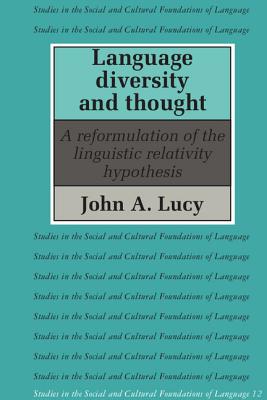 Studies in the Social and Cultural Foundations of Language

Studies in the Social and Cultural Foundations of Language

Language diversity and thought

A reformulation of the linguistic relativity hypothesis

John A. Lucy

Studies in the Social and Cultural Foundations of Language

Studies in the Social and Cultural Foundations of Language

Studies in the Social and Cultural Foundations of Language

Studies in the Social and Cultural Foundations of Language

Studies in the Social and Cultural Foundations of Language

Studies in the Social and Cultural Foundations of Language

Studies in the Social and Cultural Foundations of Language

Studies in the Social and Cultural Foundations of Language

Studies in the Social and Cultural Foundations of Language 12